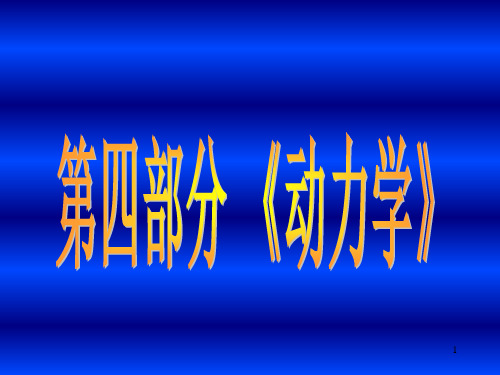 第四部分 《动力学》

1